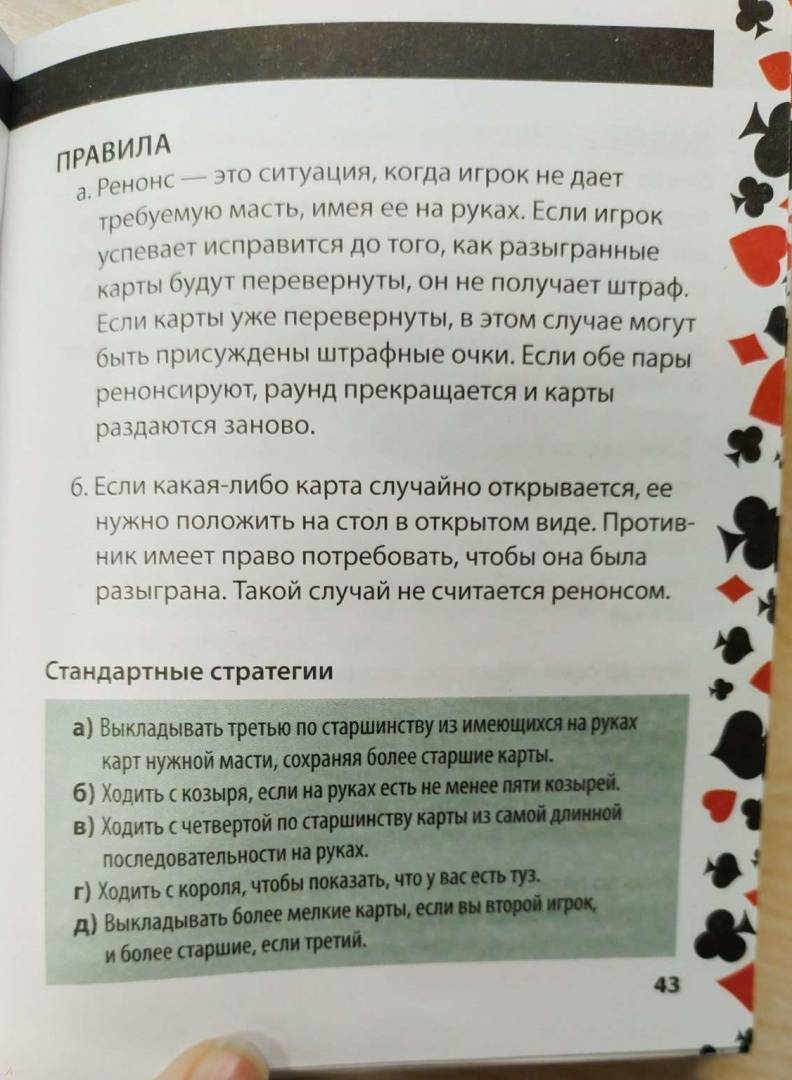 ПРАВИЛА

а. Ренонс — это ситуация, когда игрок не дает требуемую масть, имея ее на руках. Если игрок успевает исправится до того, как разыгранные карты будут перевернуты, он не получает штраф. Если карты уже перевернуты, в этом случае могут быть присуждены штрафные очки. Если обе пары ренонсируют, раунд прекращается и карты раздаются заново.

б. Если какая-либо карта случайно открывается, ее нужно положить на стол в открытом виде. Противник имеет право потребовать, чтобы она была разыграна. Такой случай не считается ренонсом.

Стандартные стратегии

а) Выкладывать третью по старшинству из имеющихся на руках карт нужной масти, сохраняя более старшие карты.
б) Ходить с козыря, если на руках есть не менее пяти козырей.
в) Ходить с четвертой по старшинству карты из самой длинной последовательности на руках.
г) Ходить с короля, чтобы показать, что у вас есть туз.
д) Выкладывать более мелкие карты, если вы второй игрок, и более старшие, если третий.

43